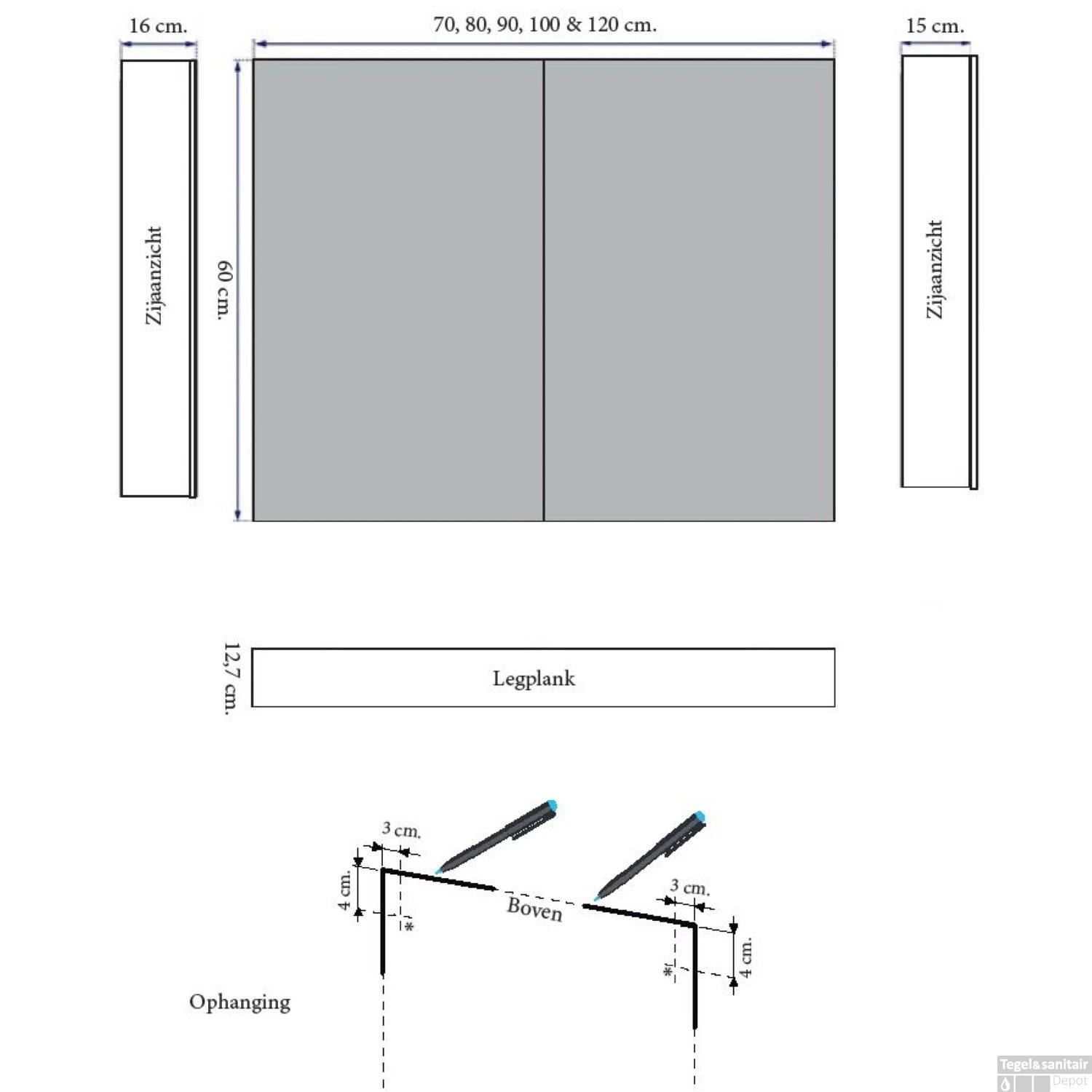 16 cm.

70, 80, 90, 100 & 120 cm.

15 cm.

Zijaanzicht

60 cm.

Zijaanzicht

12,7 cm.

Legplank

3 cm.

4 cm.

*

Boven

3 cm.

*

4 cm.

Ophanging

Tegel&sanitair Depot